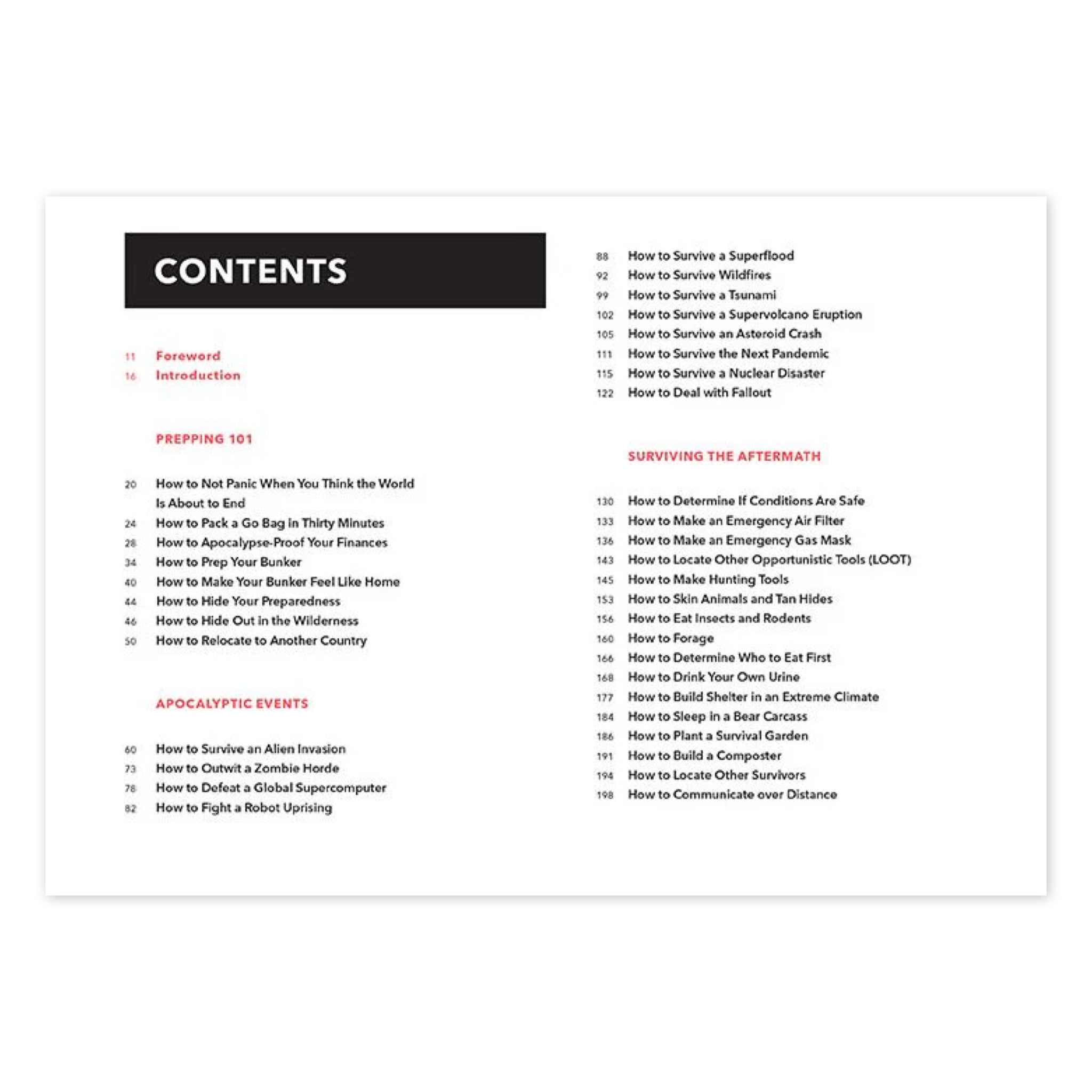 CONTENTS

11 Foreword
16 Introduction

PREPPING 101

20 How to Not Panic When You Think the World Is About to End
24 How to Pack a Go Bag in Thirty Minutes
28 How to Apocalypse-Proof Your Finances
34 How to Prep Your Bunker
40 How to Make Your Bunker Feel Like Home
44 How to Hide Your Preparedness
46 How to Hide Out in the Wilderness
50 How to Relocate to Another Country

APOCALYPTIC EVENTS

60 How to Survive an Alien Invasion
73 How to Outwit a Zombie Horde
78 How to Defeat a Global Supercomputer
82 How to Fight a Robot Uprising
88 How to Survive a Superflood
92 How to Survive Wildfires
99 How to Survive a Tsunami
102 How to Survive a Supervolcano Eruption
105 How to Survive an Asteroid Crash
111 How to Survive the Next Pandemic
115 How to Survive a Nuclear Disaster
122 How to Deal with Fallout

SURVIVING THE AFTERMATH

130 How to Determine If Conditions Are Safe
133 How to Make an Emergency Air Filter
136 How to Make an Emergency Gas Mask
143 How to Locate Other Opportunistic Tools (LOOT)
145 How to Make Hunting Tools
153 How to Skin Animals and Tan Hides
156 How to Eat Insects and Rodents
160 How to Forage
166 How to Determine Who to Eat First
168 How to Drink Your Own Urine
177 How to Build Shelter in an Extreme Climate
184 How to Sleep in a Bear Carcass
186 How to Plant a Survival Garden
191 How to Build a Composter
194 How to Locate Other Survivors
198 How to Communicate over Distance